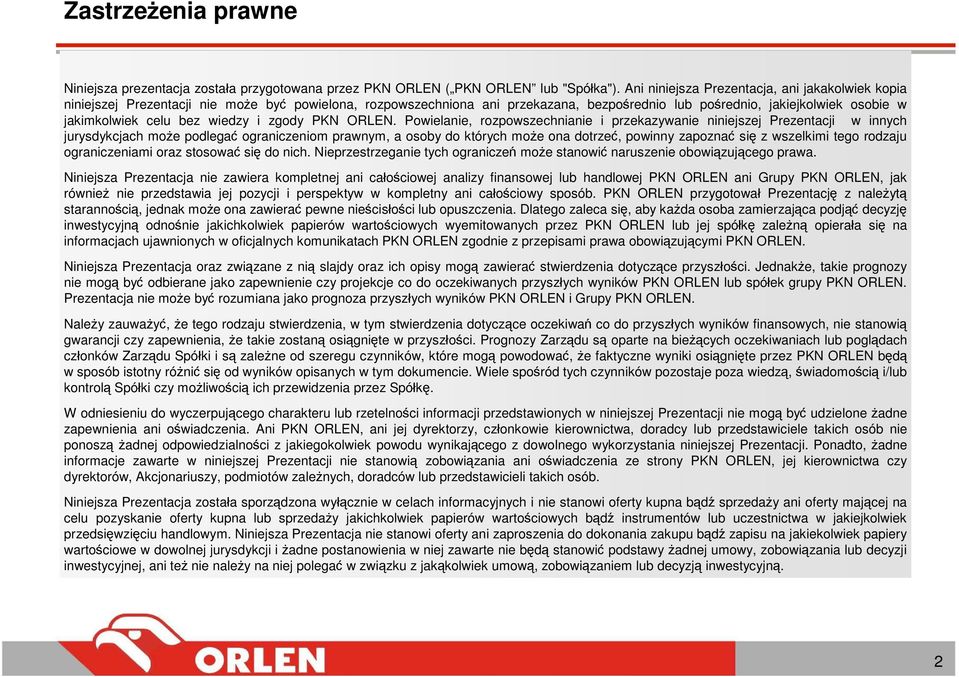 Zastrzeżenia prawne

Niniejsza prezentacja została przygotowana przez PKN ORLEN („PKN ORLEN" lub "Spółka"). Ani niniejsza Prezentacja, ani jakakolwiek kopia niniejszej Prezentacji nie może być powielona, rozpowszechniona ani przekazana, bezpośrednio lub pośrednio, jakiejkolwiek osobie w jakimkolwiek celu bez wiedzy i zgody PKN ORLEN. Powielanie, rozpowszechnianie i przekazywanie niniejszej Prezentacji w innych jurysdykcjach może podlegać ograniczeniom prawnym, a osoby do których może ona dotrzeć, powinny zapoznać się z wszelkimi tego rodzaju ograniczeniami oraz stosować się do nich. Nieprzestrzeganie tych ograniczeń może stanowić naruszenie obowiązującego prawa.

Niniejsza Prezentacja nie zawiera kompletnej ani całościowej analizy finansowej lub handlowej PKN ORLEN ani Grupy PKN ORLEN, jak również nie przedstawia jej pozycji i perspektyw w kompletny ani całościowy sposób. PKN ORLEN przygotował Prezentację z należytą starannością, jednak może ona zawierać pewne nieścisłości lub opuszczenia. Dlatego zaleca się, aby każda osoba zamierzająca podjąć decyzję inwestycyjną odnośnie jakichkolwiek papierów wartościowych wyemitowanych przez PKN ORLEN lub jej spółkę zależną opierała się na informacjach ujawnionych w oficjalnych komunikatach PKN ORLEN zgodnie z przepisami prawa obowiązującymi PKN ORLEN.

Niniejsza Prezentacja oraz związane z nią slajdy oraz ich opisy mogą zawierać stwierdzenia dotyczące przyszłości. Jednakże, takie prognozy nie mogą być odbierane jako zapewnienie czy projekcje co do oczekiwanych przyszłych wyników PKN ORLEN lub spółek grupy PKN ORLEN. Prezentacja nie może być rozumiana jako prognoza przyszłych wyników PKN ORLEN i Grupy PKN ORLEN.

Należy zauważyć, że tego rodzaju stwierdzenia, w tym stwierdzenia dotyczące oczekiwań co do przyszłych wyników finansowych, nie stanowią gwarancji czy zapewnienia, że takie zostaną osiągnięte w przyszłości. Prognozy Zarządu są oparte na bieżących oczekiwaniach lub poglądach członków Zarządu Spółki i są zależne od szeregu czynników, które mogą powodować, że faktyczne wyniki osiągnięte przez PKN ORLEN będą w sposób istotny różnić się od wyników opisanych w tym dokumencie. Wiele spośród tych czynników pozostaje poza wiedzą, świadomością i/lub kontrolą Spółki czy możliwością ich przewidzenia przez Spółkę.

W odniesieniu do wyczerpującego charakteru lub rzetelności informacji przedstawionych w niniejszej Prezentacji nie mogą być udzielone żadne zapewnienia ani oświadczenia. Ani PKN ORLEN, ani jej dyrektorzy, członkowie kierownictwa, doradcy lub przedstawiciele takich osób nie ponoszą żadnej odpowiedzialności z jakiegokolwiek powodu wynikającego z dowolnego wykorzystania niniejszej Prezentacji. Ponadto, żadne informacje zawarte w niniejszej Prezentacji nie stanowią zobowiązania ani oświadczenia ze strony PKN ORLEN, jej kierownictwa czy dyrektorów, Akcjonariuszy, podmiotów zależnych, doradców lub przedstawicieli takich osób.

Niniejsza Prezentacja została sporządzona wyłącznie w celach informacyjnych i nie stanowi oferty kupna bądź sprzedaży ani oferty mającej na celu pozyskanie oferty kupna lub sprzedaży jakichkolwiek papierów wartościowych bądź instrumentów lub uczestnictwa w jakiejkolwiek przedsięwzięciu handlowym. Niniejsza Prezentacja nie stanowi oferty ani zaproszenia do dokonania zakupu bądź zapisu na jakiekolwiek papiery wartościowe w dowolnej jurysdykcji i żadne postanowienia w niej zawarte nie będą stanowić podstawy żadnej umowy, zobowiązania lub decyzji inwestycyjnej, ani też nie należy na niej polegać w związku z jakąkolwiek umową, zobowiązaniem lub decyzją inwestycyjną.

ORLEN

2